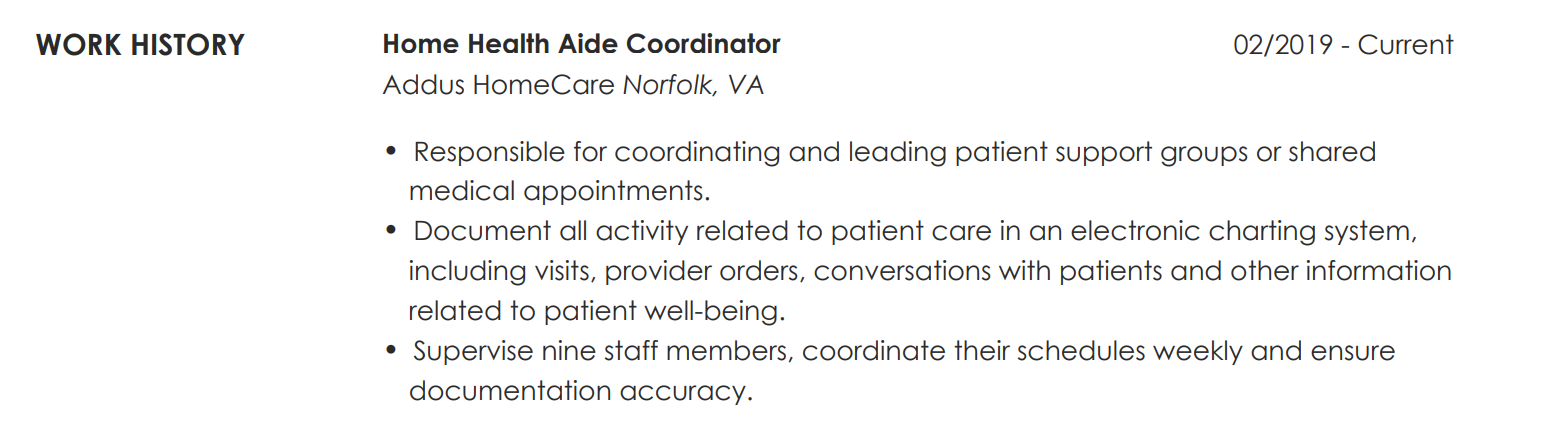 WORK HISTORY

Home Health Aide Coordinator
02/2019 - Current
Addus HomeCare Norfolk, VA

• Responsible for coordinating and leading patient support groups or shared medical appointments.
• Document all activity related to patient care in an electronic charting system, including visits, provider orders, conversations with patients and other information related to patient well-being.
• Supervise nine staff members, coordinate their schedules weekly and ensure documentation accuracy.